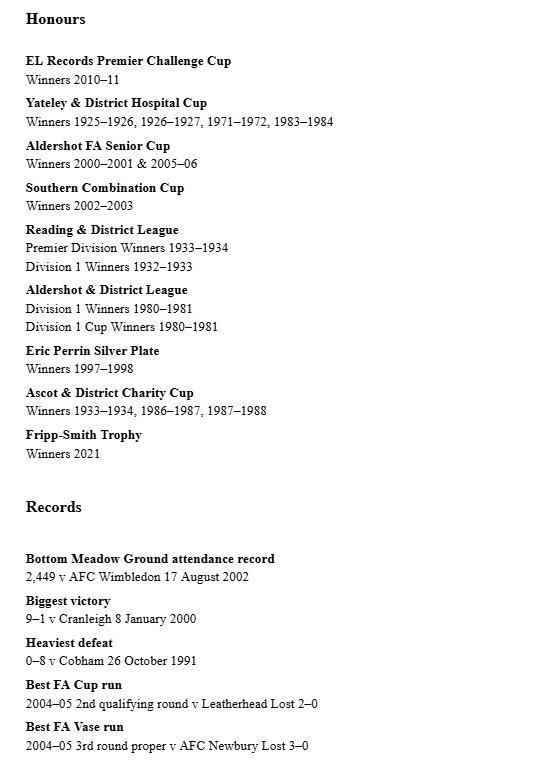 Honours

EL Records Premier Challenge Cup
Winners 2010–11

Yateley & District Hospital Cup
Winners 1925–1926, 1926–1927, 1971–1972, 1983–1984

Aldershot FA Senior Cup
Winners 2000–2001 & 2005–06

Southern Combination Cup
Winners 2002–2003

Reading & District League
Premier Division Winners 1933–1934
Division 1 Winners 1932–1933

Aldershot & District League
Division 1 Winners 1980–1981
Division 1 Cup Winners 1980–1981

Eric Perrin Silver Plate
Winners 1997–1998

Ascot & District Charity Cup
Winners 1933–1934, 1986–1987, 1987–1988

Fripp-Smith Trophy
Winners 2021

Records

Bottom Meadow Ground attendance record
2,449 v AFC Wimbledon 17 August 2002

Biggest victory
9–1 v Cranleigh 8 January 2000

Heaviest defeat
0–8 v Cobham 26 October 1991

Best FA Cup run
2004–05 2nd qualifying round v Leatherhead Lost 2–0

Best FA Vase run
2004–05 3rd round proper v AFC Newbury Lost 3–0